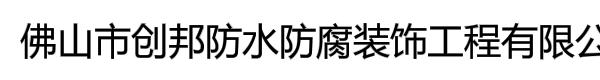 佛山市创邦防水防腐装饰工程有限公